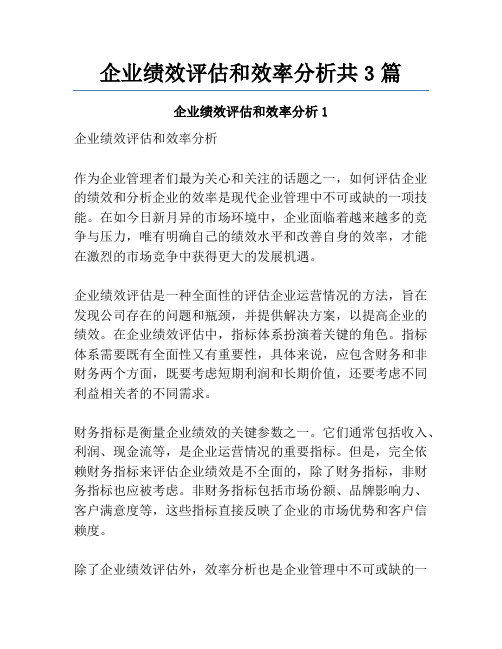 企业绩效评估和效率分析共 3 篇

企业绩效评估和效率分析 1

企业绩效评估和效率分析

作为企业管理者们最为关心和关注的话题之一，如何评估企业的绩效和分析企业的效率是现代企业管理中不可或缺的一项技能。在如今日新月异的市场环境中，企业面临着越来越多的竞争与压力，唯有明确自己的绩效水平和改善自身的效率，才能在激烈的市场竞争中获得更大的发展机遇。

企业绩效评估是一种全面性的评估企业运营情况的方法，旨在发现公司存在的问题和瓶颈，并提供解决方案，以提高企业的绩效。在企业绩效评估中，指标体系扮演着关键的角色。指标体系需要既有全面性又有重要性，具体来说，应包含财务和非财务两个方面，既要考虑短期利润和长期价值，还要考虑不同利益相关者的不同需求。

财务指标是衡量企业绩效的关键参数之一。它们通常包括收入、利润、现金流等，是企业运营情况的重要指标。但是，完全依赖财务指标来评估企业绩效是不全面的，除了财务指标，非财务指标也应被考虑。非财务指标包括市场份额、品牌影响力、客户满意度等，这些指标直接反映了企业的市场优势和客户信赖度。

除了企业绩效评估外，效率分析也是企业管理中不可或缺的一